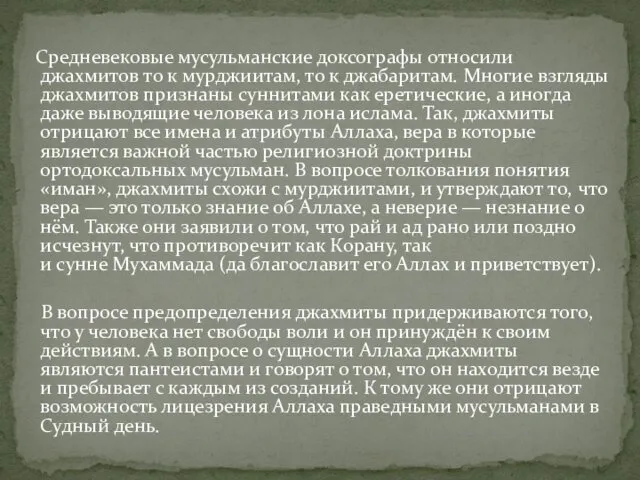 Средневековые мусульманские доксографы относили джахмитов то к мурджиитам, то к джабаритам. Многие взгляды джахмитов признаны суннитами как еретические, а иногда даже выводящие человека из лона ислама. Так, джахмиты отрицают все имена и атрибуты Аллаха, вера в которые является важной частью религиозной доктрины ортодоксальных мусульман. В вопросе толкования понятия «иман», джахмиты схожи с мурджиитами, и утверждают то, что вера — это только знание об Аллахе, а неверие — незнание о нём. Также они заявили о том, что рай и ад рано или поздно исчезнут, что противоречит как Корану, так и сунне Мухаммада (да благославит его Аллах и приветствует).

В вопросе предопределения джахмиты придерживаются того, что у человека нет свободы воли и он принуждён к своим действиям. А в вопросе о сущности Аллаха джахмиты являются пантеистами и говорят о том, что он находится везде и пребывает с каждым из созданий. К тому же они отрицают возможность лицезрения Аллаха праведными мусульманами в Судный день.